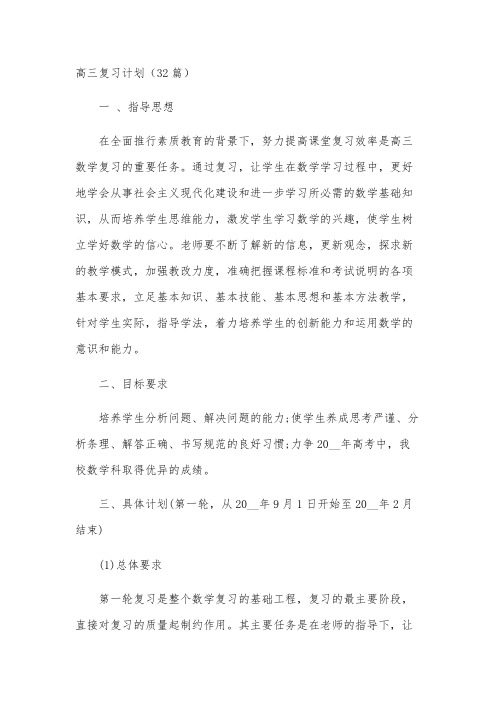 高三复习计划（32篇）

一 、指导思想

在全面推行素质教育的背景下，努力提高课堂复习效率是高三数学复习的重要任务。通过复习，让学生在数学学习过程中，更好地学会从事社会主义现代化建设和进一步学习所必需的数学基础知识，从而培养学生思维能力，激发学生学习数学的兴趣，使学生树立学好数学的信心。老师要不断了解新的信息，更新观念，探求新的教学模式，加强教改力度，准确把握课程标准和考试说明的各项基本要求，立足基本知识、基本技能、基本思想和基本方法教学，针对学生实际，指导学法，着力培养学生的创新能力和运用数学的意识和能力。

二、目标要求

培养学生分析问题、解决问题的能力;使学生养成思考严谨、分析条理、解答正确、书写规范的良好习惯;力争20__年高考中，我校数学科取得优异的成绩。

三、具体计划(第一轮，从20__年9月1日开始至20__年2月结束)

(1)总体要求

第一轮复习是整个数学复习的基础工程，复习的最主要阶段，直接对复习的质量起制约作用。其主要任务是在老师的指导下，让